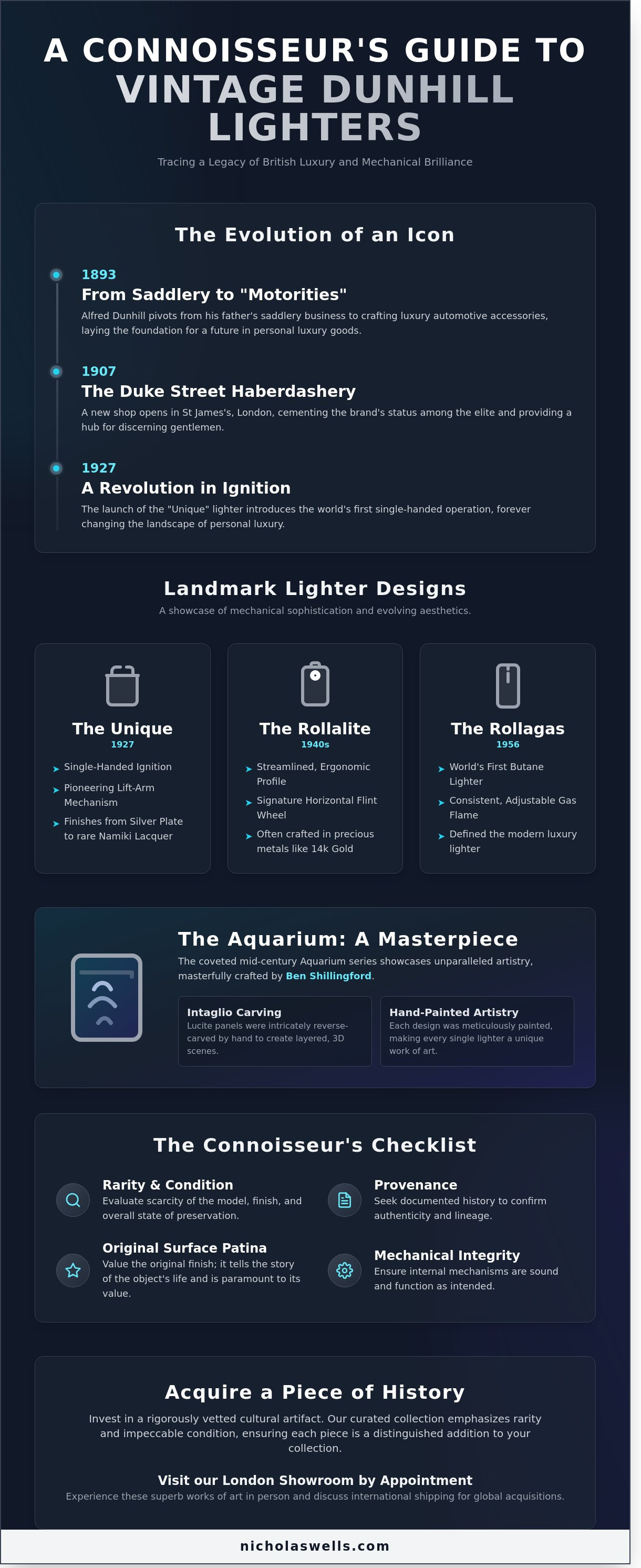 A CONNOISSEUR'S GUIDE TO
VINTAGE DUNHILL LIGHTERS

Tracing a Legacy of British Luxury and Mechanical Brilliance

The Evolution of an Icon

1893
From Saddlery to "Motorities"
Alfred Dunhill pivots from his father's saddlery business to crafting luxury automotive accessories, laying the foundation for a future in personal luxury goods.

1907
The Duke Street Haberdashery
A new shop opens in St James's, London, cementing the brand's status among the elite and providing a hub for discerning gentlemen.

1927
A Revolution in Ignition
The launch of the "Unique" lighter introduces the world's first single-handed operation, forever changing the landscape of personal luxury.

Landmark Lighter Designs
A showcase of mechanical sophistication and evolving aesthetics.

The Unique
1927
Single-Handed Ignition
Pioneering Lift-Arm Mechanism
Finishes from Silver Plate to rare Namiki Lacquer

The Rollalite
1940s
Streamlined, Ergonomic Profile
Signature Horizontal Flint Wheel
Often crafted in precious metals like 14k Gold

The Rollagas
1956
World's First Butane Lighter
Consistent, Adjustable Gas Flame
Defined the modern luxury lighter

The Aquarium: A Masterpiece
The coveted mid-century Aquarium series showcases unparalleled artistry, masterfully crafted by Ben Shillingford.

Intaglio Carving
Lucite panels were intricately reverse-carved by hand to create layered, 3D scenes.

Hand-Painted Artistry
Each design was meticulously painted, making every single lighter a unique work of art.

The Connoisseur's Checklist

Rarity & Condition
Evaluate scarcity of the model, finish, and overall state of preservation.

Provenance
Seek documented history to confirm authenticity and lineage.

Original Surface Patina
Value the original finish; it tells the story of the object's life and is paramount to its value.

Mechanical Integrity
Ensure internal mechanisms are sound and function as intended.

Acquire a Piece of History
Invest in a rigorously vetted cultural artifact. Our curated collection emphasizes rarity and impeccable condition, ensuring each piece is a distinguished addition to your collection.

Visit our London Showroom by Appointment
Experience these superb works of art in person and discuss international shipping for global acquisitions.

nicholaswells.com